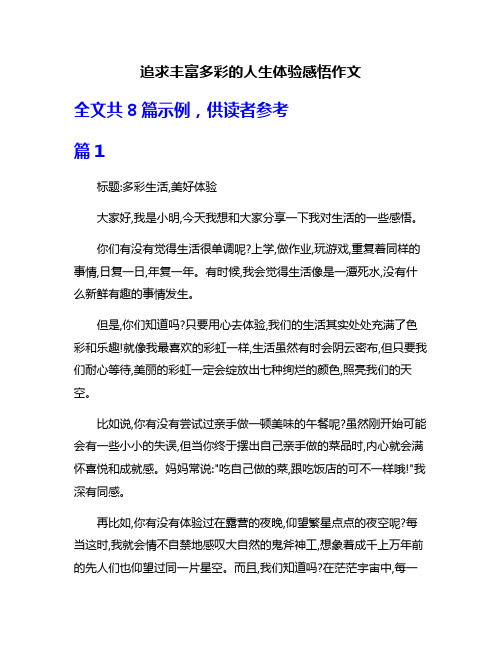 追求丰富多彩的人生体验感悟作文

全文共 8 篇示例，供读者参考

篇 1

标题:多彩生活,美好体验

大家好,我是小明,今天我想和大家分享一下我对生活的一些感悟。

你们有没有觉得生活很单调呢?上学,做作业,玩游戏,重复着同样的事情,日复一日,年复一年。有时候,我会觉得生活像是一潭死水,没有什么新鲜有趣的事情发生。

但是,你们知道吗?只要用心去体验,我们的生活其实处处充满了色彩和乐趣!就像我最喜欢的彩虹一样,生活虽然有时会阴云密布,但只要我们耐心等待,美丽的彩虹一定会绽放出七种绚烂的颜色,照亮我们的天空。

比如说,你有没有尝试过亲手做一顿美味的午餐呢?虽然刚开始可能会有一些小小的失误,但当你终于摆出自己亲手做的菜品时,内心就会满怀喜悦和成就感。妈妈常说:"吃自己做的菜,跟吃饭店的可不一样哦!"我深有同感。

再比如,你有没有体验过在露营的夜晚,仰望繁星点点的夜空呢?每当这时,我就会情不自禁地感叹大自然的鬼斧神工,想象着成千上万年前的先人们也仰望过同一片星空。而且,我们知道吗?在茫茫宇宙中,每一